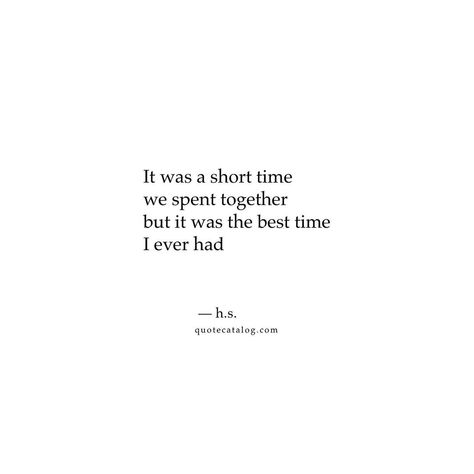 It was a short time
we spent together
but it was the best time
I ever had

— h.s.
quotecatalog.com